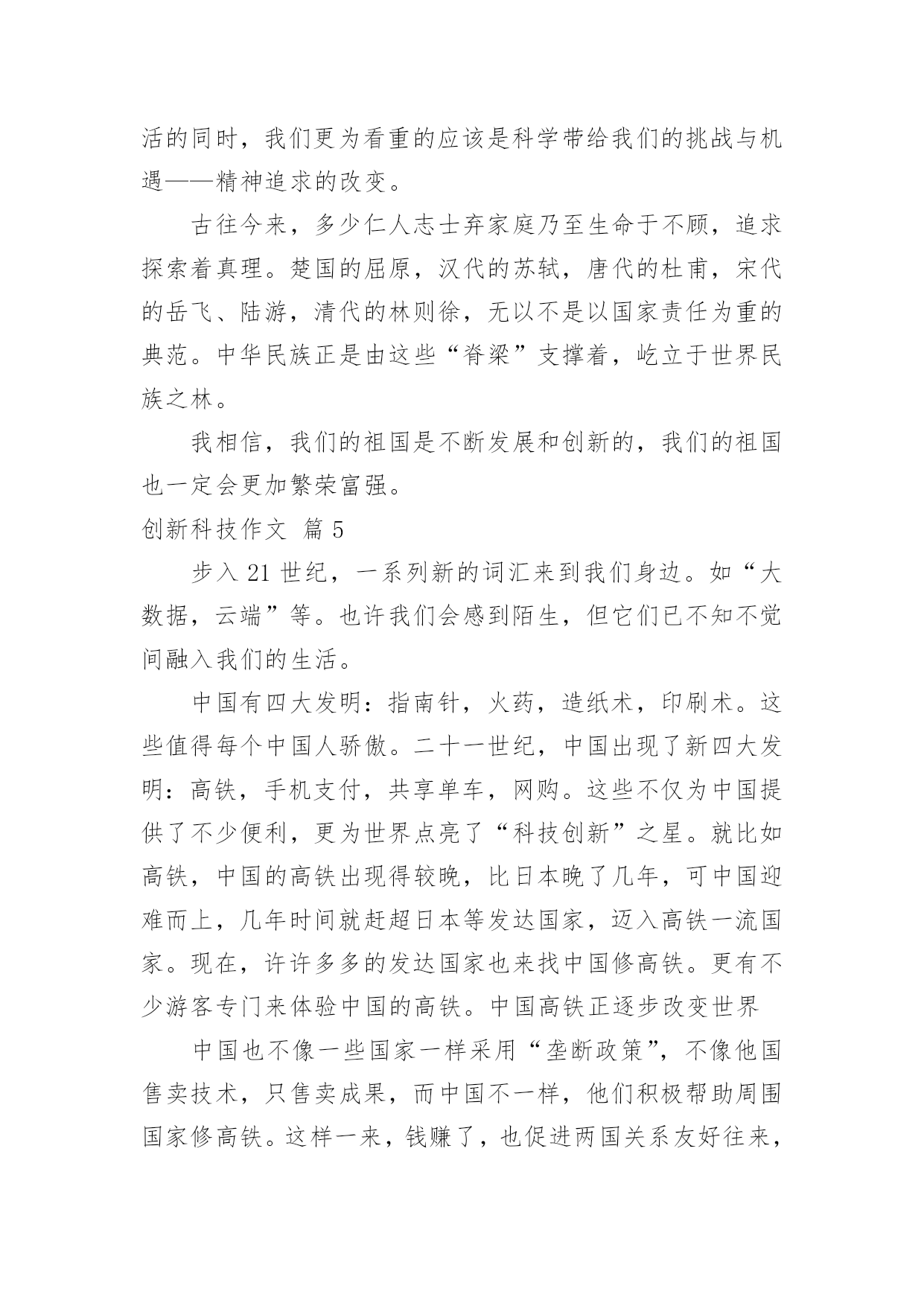 活的同时，我们更为看重的应该是科学带给我们的挑战与机遇——精神追求的改变。

古往今来，多少仁人志士弃家庭乃至生命于不顾，追求探索着真理。楚国的屈原，汉代的苏轼，唐代的杜甫，宋代的岳飞、陆游，清代的林则徐，无以不是以国家责任为重的典范。中华民族正是由这些“脊梁”支撑着，屹立于世界民族之林。

我相信，我们的祖国是不断发展和创新的，我们的祖国也一定会更加繁荣富强。

创新科技作文 篇 5

步入 21 世纪，一系列新的词汇来到我们身边。如“大数据，云端”等。也许我们会感到陌生，但它们已不知不觉间融入我们的生活。

中国有四大发明：指南针，火药，造纸术，印刷术。这些值得每个中国人骄傲。二十一世纪，中国出现了新四大发明：高铁，手机支付，共享单车，网购。这些不仅为中国提供了不少便利，更为世界点亮了“科技创新”之星。就比如高铁，中国的高铁出现得较晚，比日本晚了几年，可中国迎难而上，几年时间就赶超日本等发达国家，迈入高铁一流国家。现在，许许多多的发达国家也来找中国修高铁。更有不少游客专门来体验中国的高铁。中国高铁正逐步改变世界

中国也不像一些国家一样采用“垄断政策”，不像他国售卖技术，只售卖成果，而中国不一样，他们积极帮助周围国家修高铁。这样一来，钱赚了，也促进两国关系友好往来，